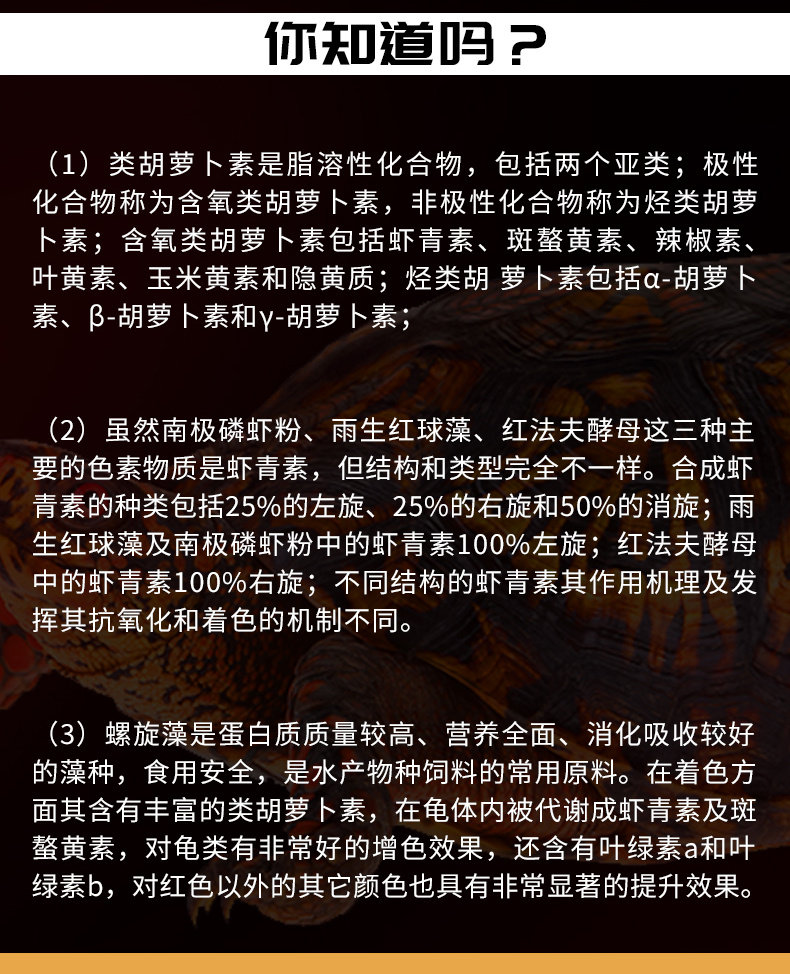 你知道吗？

（1）类胡萝卜素是脂溶性化合物，包括两个亚类；极性化合物称为含氧类胡萝卜素，非极性化合物称为烃类胡萝卜素；含氧类胡萝卜素包括虾青素、斑蝥黄素、辣椒素、叶黄素、玉米黄素和隐黄质；烃类胡 萝卜素包括α-胡萝卜素、β-胡萝卜素和γ-胡萝卜素；

（2）虽然南极磷虾粉、雨生红球藻、红法夫酵母这三种主要的色素物质是虾青素，但结构和类型完全不一样。合成虾青素的种类包括25%的左旋、25%的右旋和50%的消旋；雨生红球藻及南极磷虾粉中的虾青素100%左旋；红法夫酵母中的虾青素100%右旋；不同结构的虾青素其作用机理及发挥其抗氧化和着色的机制不同。

（3）螺旋藻是蛋白质质量较高、营养全面、消化吸收较好的藻种，食用安全，是水产物种饲料的常用原料。在着色方面其含有丰富的类胡萝卜素，在龟体内被代谢成虾青素及斑蝥黄素，对龟类有非常好的增色效果，还含有叶绿素a和叶绿素b，对红色以外的其它颜色也具有非常显著的提升效果。